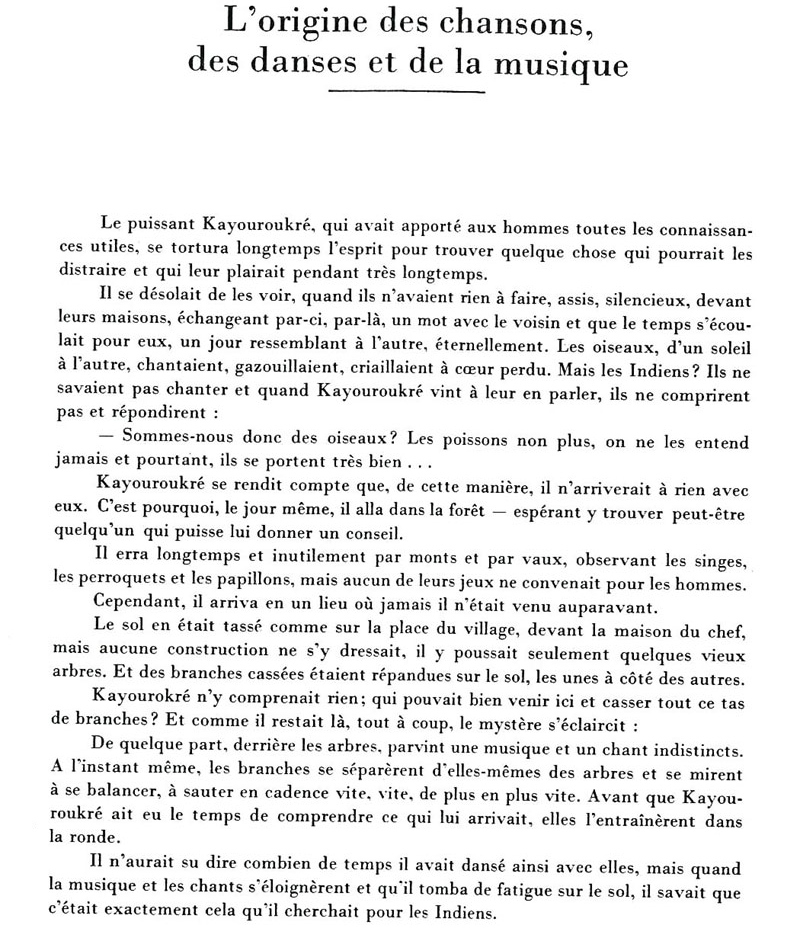 L'origine des chansons, des danses et de la musique

Le puissant Kayouroukré, qui avait apporté aux hommes toutes les connaissances utiles, se tortura longtemps l'esprit pour trouver quelque chose qui pourrait les distraire et qui leur plairait pendant très longtemps.

Il se désolait de les voir, quand ils n'avaient rien à faire, assis, silencieux, devant leurs maisons, échangeant par-ci, par-là, un mot avec le voisin et que le temps s'écoulait pour eux, un jour ressemblant à l'autre, éternellement. Les oiseaux, d'un soleil à l'autre, chantaient, gazouillaient, criaillaient à cœur perdu. Mais les Indiens? Ils ne savaient pas chanter et quand Kayouroukré vint à leur en parler, ils ne comprirent pas et répondirent :

— Sommes-nous donc des oiseaux? Les poissons non plus, on ne les entend jamais et pourtant, ils se portent très bien . . .

Kayouroukré se rendit compte que, de cette manière, il n'arriverait à rien avec eux. C'est pourquoi, le jour même, il alla dans la forêt — espérant y trouver peut-être quelqu'un qui puisse lui donner un conseil.

Il erra longtemps et inutilement par monts et par vaux, observant les singes, les perroquets et les papillons, mais aucun de leurs jeux ne convenait pour les hommes.

Cependant, il arriva en un lieu où jamais il n'était venu auparavant.

Le sol en était tassé comme sur la place du village, devant la maison du chef, mais aucune construction ne s'y dressait, il y poussait seulement quelques vieux arbres. Et des branches cassées étaient répandues sur le sol, les unes à côté des autres.

Kayourokré n'y comprenait rien; qui pouvait bien venir ici et casser tout ce tas de branches? Et comme il restait là, tout à coup, le mystère s'éclaircit :

De quelque part, derrière les arbres, parvint une musique et un chant indistincts. A l'instant même, les branches se séparèrent d'elles-mêmes des arbres et se mirent à se balancer, à sauter en cadence vite, vite, de plus en plus vite. Avant que Kayouroukré ait eu le temps de comprendre ce qui lui arrivait, elles l'entraînèrent dans la ronde.

Il n'aurait su dire combien de temps il avait dansé ainsi avec elles, mais quand la musique et les chants s'éloignèrent et qu'il tomba de fatigue sur le sol, il savait que c'était exactement cela qu'il cherchait pour les Indiens.